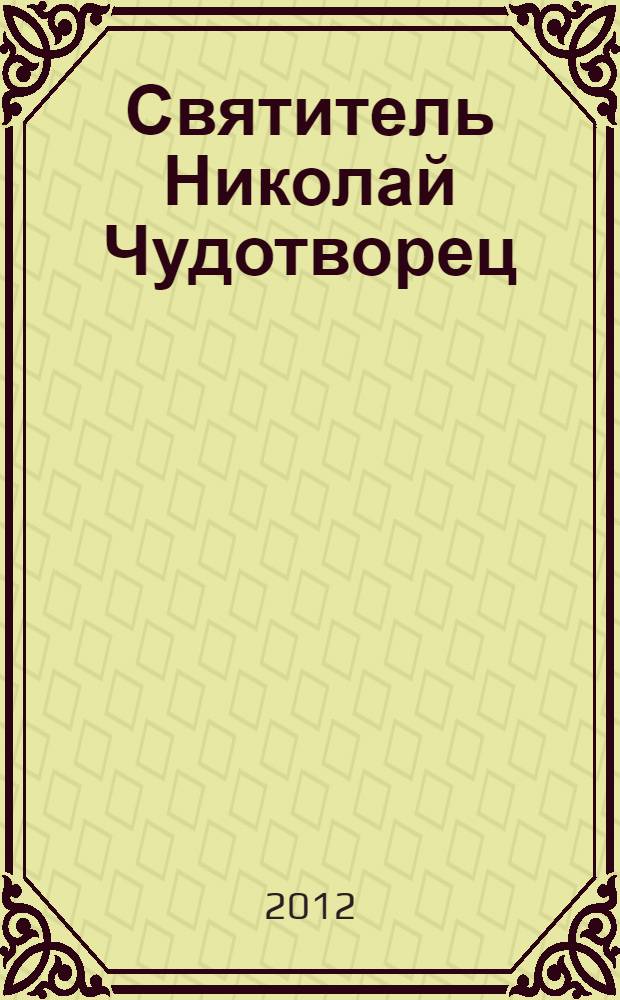 Святитель Николай Чудотворец

2012